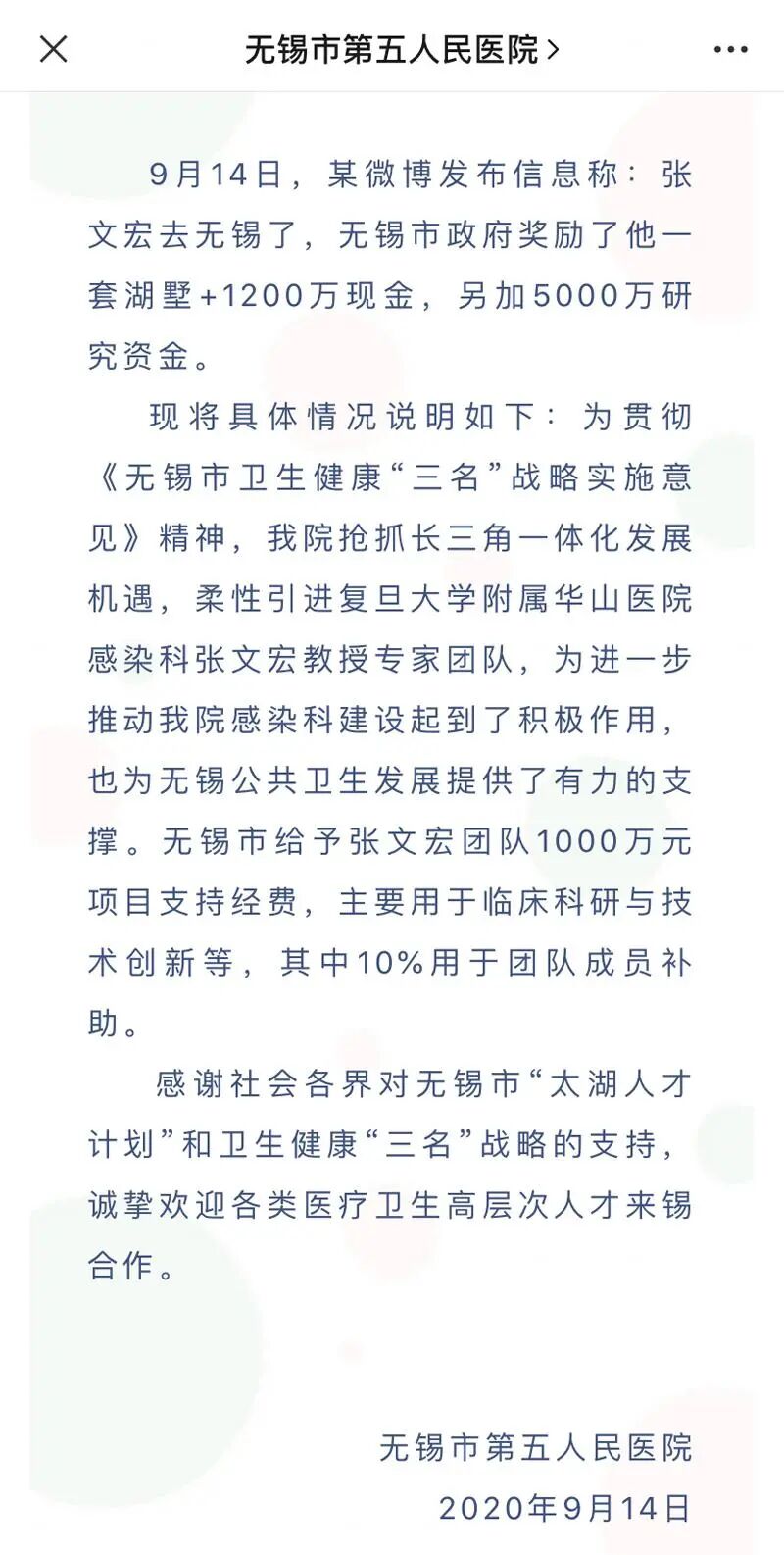 无锡市第五人民医院 >

9月14日，某微博发布信息称：张文宏去无锡了，无锡市政府奖励了他一套湖墅+1200万现金，另加5000万研究资金。

现将具体情况说明如下：为贯彻《无锡市卫生健康“三名”战略实施意见》精神，我院抢抓长三角一体化发展机遇，柔性引进复旦大学附属华山医院感染科张文宏教授专家团队，为进一步推动我院感染科建设起到了积极作用，也为无锡公共卫生发展提供了有力的支撑。无锡市给予张文宏团队1000万元项目支持经费，主要用于临床科研与技术创新等，其中10%用于团队成员补助。

感谢社会各界对无锡市“太湖人才计划”和卫生健康“三名”战略的支持，诚挚欢迎各类医疗卫生高层次人才来锡合作。

无锡市第五人民医院
2020年9月14日